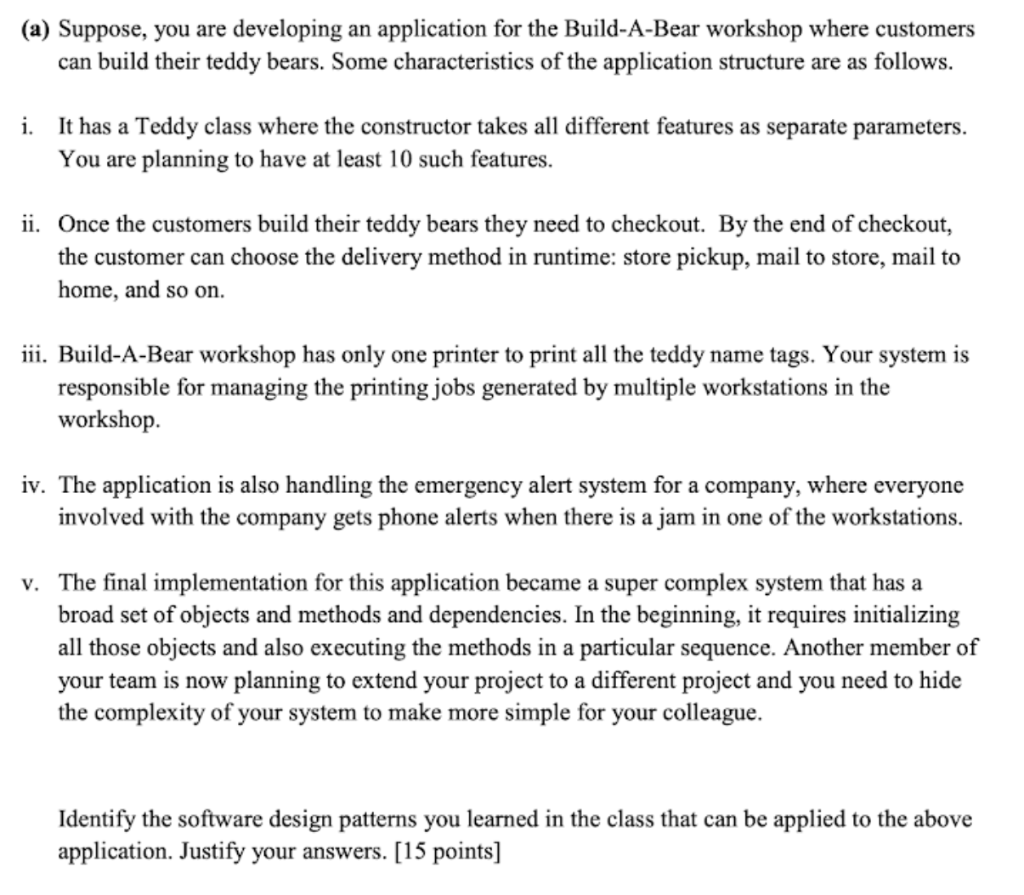 (a) Suppose, you are developing an application for the Build-A-Bear workshop where customers can build their teddy bears. Some characteristics of the application structure are as follows.

i. It has a Teddy class where the constructor takes all different features as separate parameters. You are planning to have at least 10 such features.

ii. Once the customers build their teddy bears they need to checkout. By the end of checkout, the customer can choose the delivery method in runtime: store pickup, mail to store, mail to home, and so on.

iii. Build-A-Bear workshop has only one printer to print all the teddy name tags. Your system is responsible for managing the printing jobs generated by multiple workstations in the workshop.

iv. The application is also handling the emergency alert system for a company, where everyone involved with the company gets phone alerts when there is a jam in one of the workstations.

v. The final implementation for this application became a super complex system that has a broad set of objects and methods and dependencies. In the beginning, it requires initializing all those objects and also executing the methods in a particular sequence. Another member of your team is now planning to extend your project to a different project and you need to hide the complexity of your system to make more simple for your colleague.

Identify the software design patterns you learned in the class that can be applied to the above application. Justify your answers. [15 points]